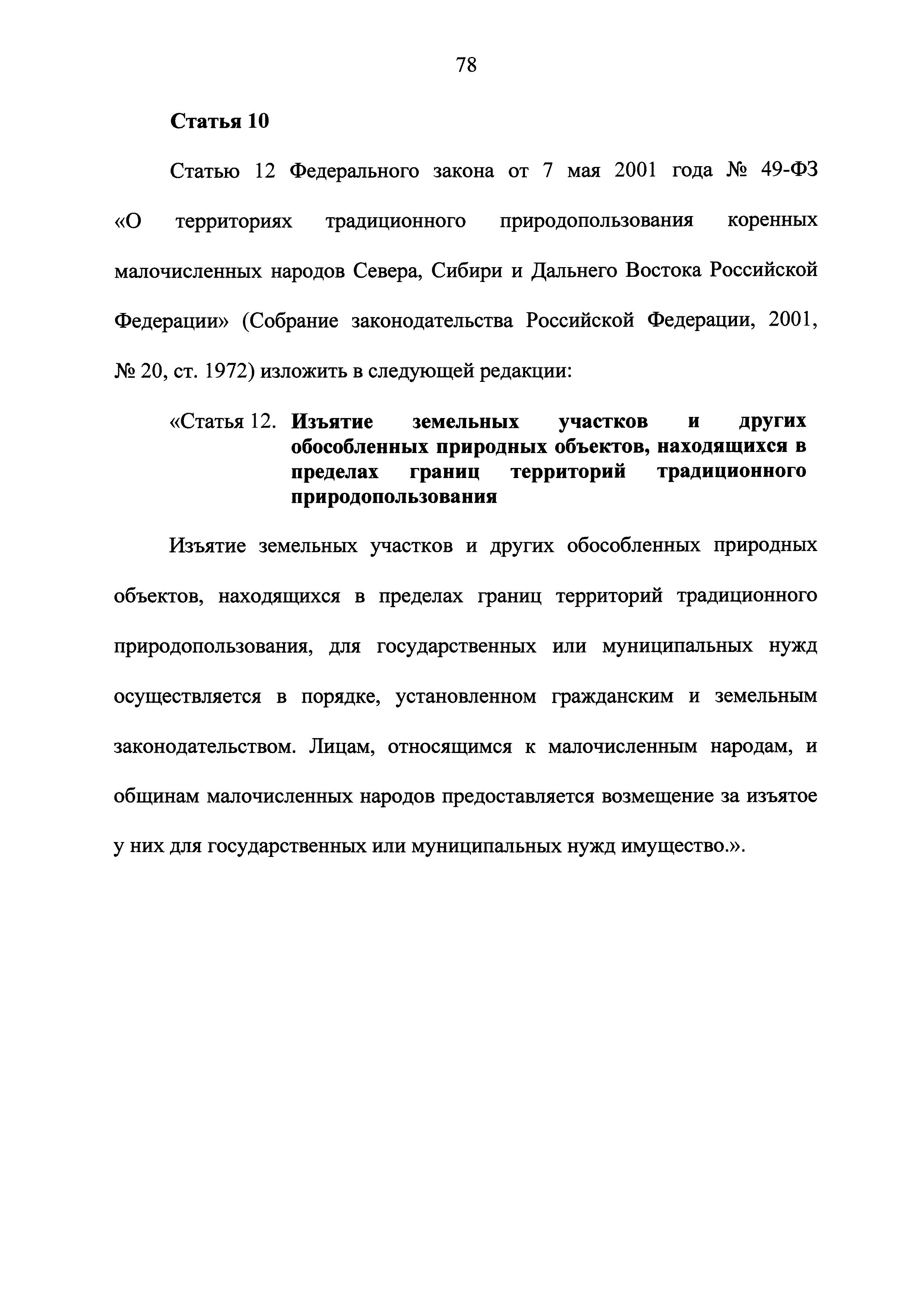 78

Статья 10

Статью 12 Федерального закона от 7 мая 2001 года № 49-ФЗ «О территориях традиционного природопользования коренных малочисленных народов Севера, Сибири и Дальнего Востока Российской Федерации» (Собрание законодательства Российской Федерации, 2001, № 20, ст. 1972) изложить в следующей редакции:

«Статья 12. Изъятие земельных участков и других обособленных природных объектов, находящихся в пределах границ территорий традиционного природопользования

Изъятие земельных участков и других обособленных природных объектов, находящихся в пределах границ территорий традиционного природопользования, для государственных или муниципальных нужд осуществляется в порядке, установленном гражданским и земельным законодательством. Лицам, относящимся к малочисленным народам, и общинам малочисленных народов предоставляется возмещение за изъятое у них для государственных или муниципальных нужд имущество.».